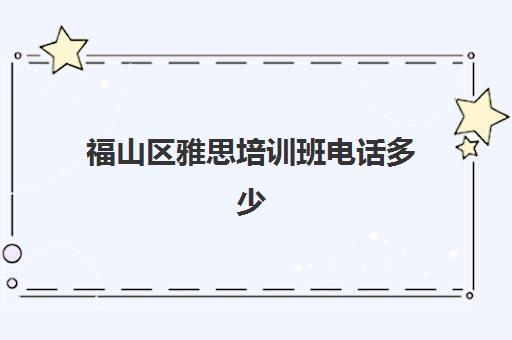 福山区雅思培训班电话多少